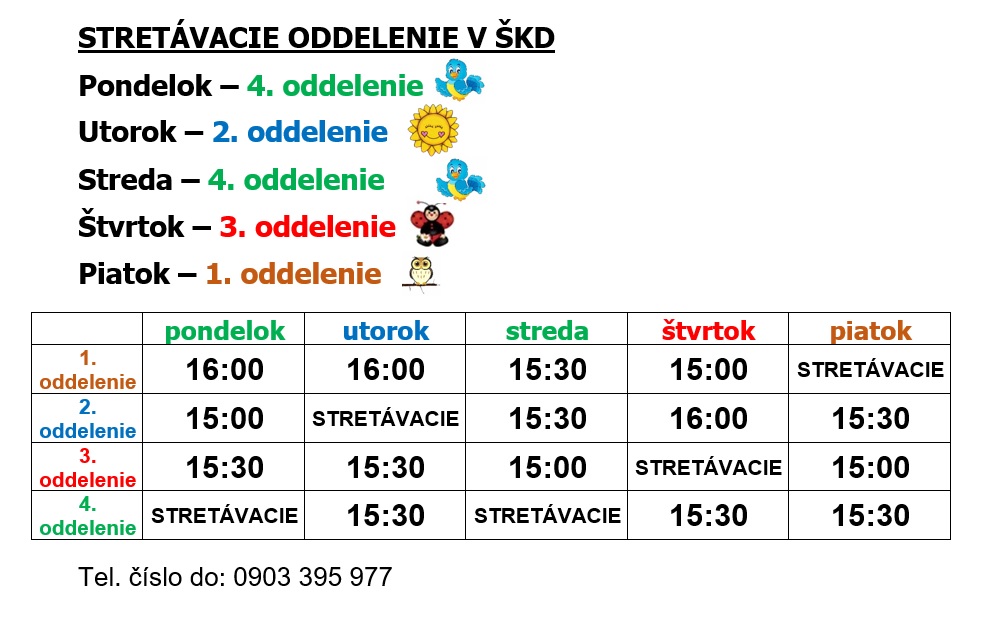 STRETÁVACIE ODDELENIE V ŠKD

Pondelok – 4. oddelenie

Utorok – 2. oddelenie

Streda – 4. oddelenie

Štvrtok – 3. oddelenie

Piatok – 1. oddelenie

| | pondelok | utorok | streda | štvrtok | piatok |
|---|---|---|---|---|---|
| 1. oddelenie | 16:00 | 16:00 | 15:30 | 15:00 | STRETÁVACIE |
| 2. oddelenie | 15:00 | STRETÁVACIE | 15:30 | 16:00 | 15:30 |
| 3. oddelenie | 15:30 | 15:30 | 15:00 | STRETÁVACIE | 15:00 |
| 4. oddelenie | STRETÁVACIE | 15:30 | STRETÁVACIE | 15:30 | 15:30 |

Tel. číslo do: 0903 395 977